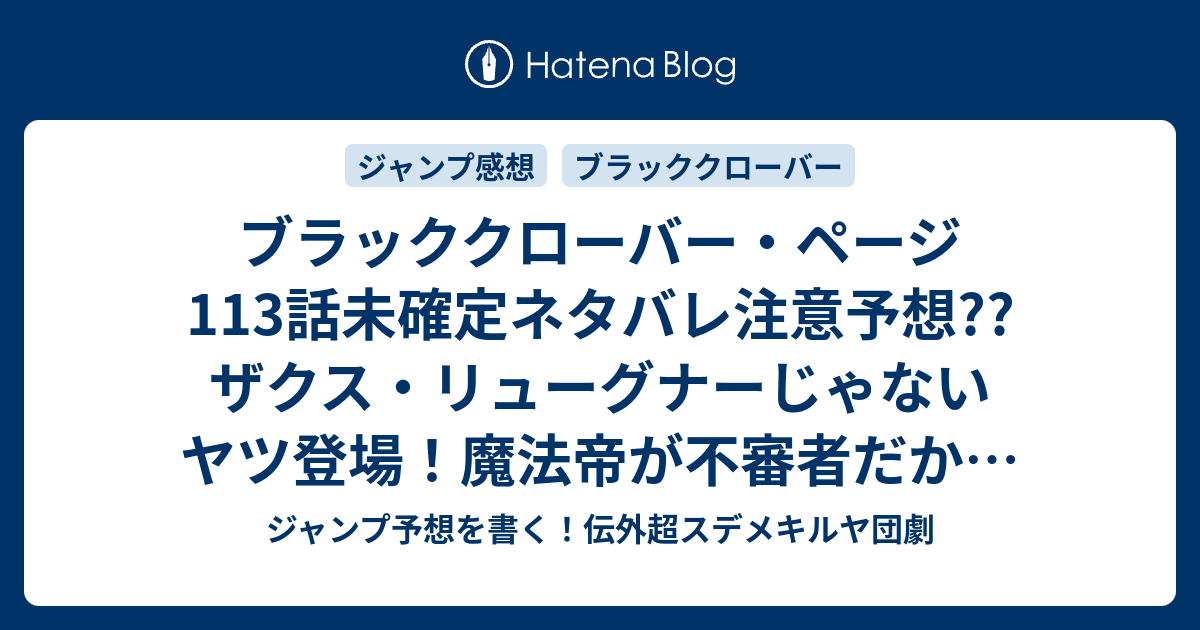 Hatena Blog

ジャンプ感想
ブラッククローバー

ブラッククローバー・ページ113話未確定ネタバレ注意予想?? ザクス・リューグナーじゃないヤツ登場！魔法帝が不審者だか…

ジャンプ予想を書く！伝外超スデメキルヤ団劇